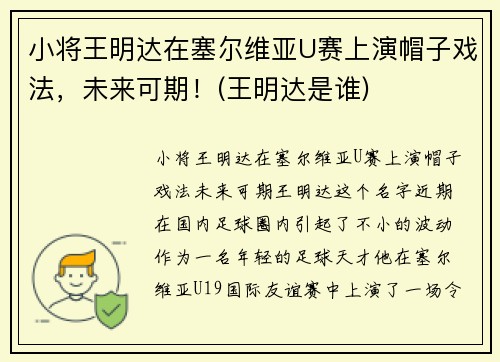 小将王明达在塞尔维亚U赛上演帽子戏法，未来可期！(王明达是谁)

小将王明达在塞尔维亚U赛上演帽子戏法未来可期王明达这个名字近期在国内足球圈内引起了不小的波动作为一名年轻的足球天才他在塞尔维亚U19国际友谊赛中上演了一场令